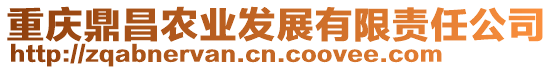 重庆鼎昌农业发展有限责任公司
http://zqabnervan.cn.coovee.com